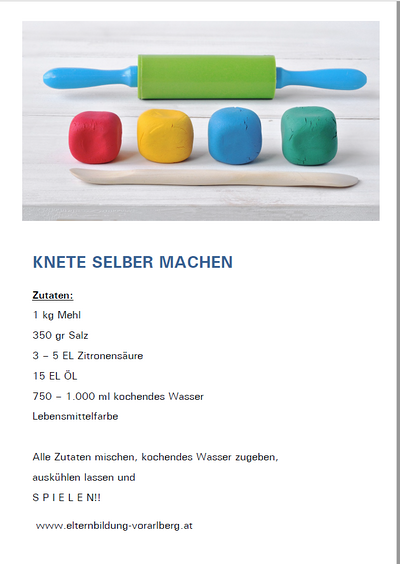 KNETE SELBER MACHEN

Zutaten:

1 kg Mehl

350 gr Salz

3 – 5 EL Zitronensäure

15 EL ÖL

750 – 1.000 ml kochendes Wasser

Lebensmittelfarbe

Alle Zutaten mischen, kochendes Wasser zugeben, auskühlen lassen und

S P I E L E N!!

www.elternbildung-vorarlberg.at